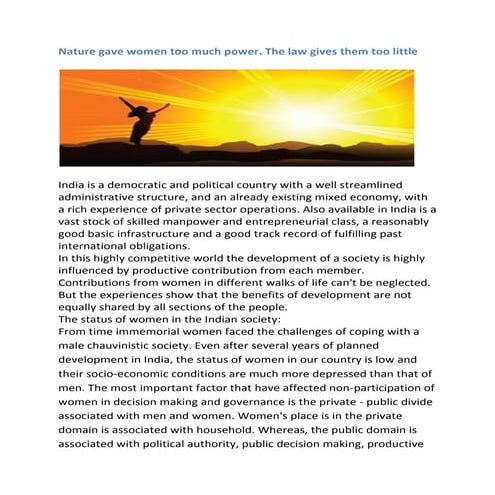 Nature gave women too much power. The law gives them too little

India is a democratic and political country with a well streamlined administrative structure, and an already existing mixed economy, with a rich experience of private sector operations. Also available in India is a vast stock of skilled manpower and entrepreneurial class, a reasonably good basic infrastructure and a good track record of fulfilling past international obligations.
In this highly competitive world the development of a society is highly influenced by productive contribution from each member. Contributions from women in different walks of life can't be neglected. But the experiences show that the benefits of development are not equally shared by all sections of the people.
The status of women in the Indian society:
From time immemorial women faced the challenges of coping with a male chauvinistic society. Even after several years of planned development in India, the status of women in our country is low and their socio-economic conditions are much more depressed than that of men. The most important factor that have affected non-participation of women in decision making and governance is the private - public divide associated with men and women. Women's place is in the private domain is associated with household. Whereas, the public domain is associated with political authority, public decision making, productive